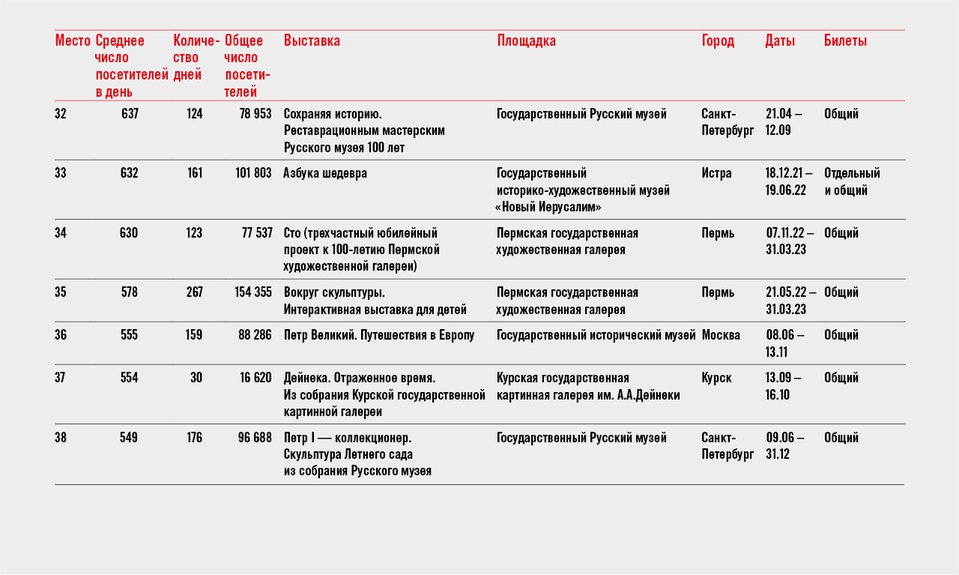 | Место | Среднее число посетителей в день | Количество дней | Общее число посетителей | Выставка | Площадка | Город | Даты | Билеты |
|---|---|---|---|---|---|---|---|---|
| 32 | 637 | 124 | 78 953 | Сохраняя историю. Реставрационным мастерским Русского музея 100 лет | Государственный Русский музей | Санкт-Петербург | 21.04 – 12.09 | Общий |
| 33 | 632 | 161 | 101 803 | Азбука шедевра | Государственный историко-художественный музей «Новый Иерусалим» | Истра | 18.12.21 – 19.06.22 | Отдельный и общий |
| 34 | 630 | 123 | 77 537 | Сто (трехчастный юбилейный проект к 100-летию Пермской художественной галереи) | Пермская государственная художественная галерея | Пермь | 07.11.22 – 31.03.23 | Общий |
| 35 | 578 | 267 | 154 355 | Вокруг скульптуры. Интерактивная выставка для детей | Пермская государственная художественная галерея | Пермь | 21.05.22 – 31.03.23 | Общий |
| 36 | 555 | 159 | 88 286 | Петр Великий. Путешествия в Европу | Государственный исторический музей | Москва | 08.06 – 13.11 | Общий |
| 37 | 554 | 30 | 16 620 | Дейнека. Отраженное время. Из собрания Курской государственной картинной галереи | Курская государственная картинная галерея им. А.А.Дейнеки | Курск | 13.09 – 16.10 | Общий |
| 38 | 549 | 176 | 96 688 | Петр I — коллекционер. Скульптура Летнего сада из собрания Русского музея | Государственный Русский музей | Санкт-Петербург | 09.06 – 31.12 | Общий |